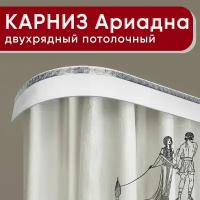 КАРНИЗ Ариадна
двухрядный потолочный